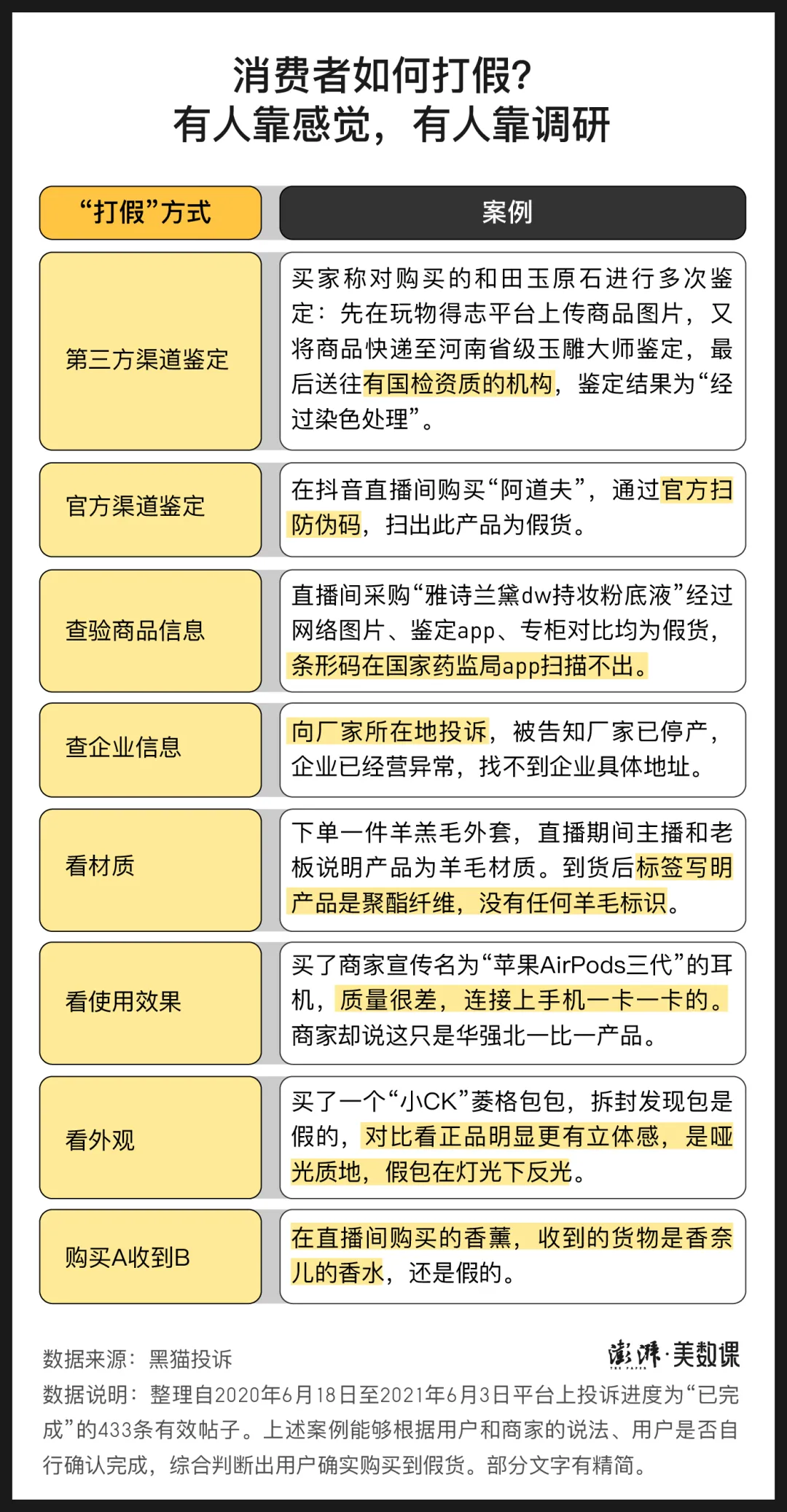 消费者如何打假？
有人靠感觉，有人靠调研

| “打假”方式 | 案例 |
|---|---|
| 第三方渠道鉴定 | 买家称对购买的和田玉原石进行多次鉴定：先在玩物得志平台上传商品图片，又将商品快递至河南省级玉雕大师鉴定，最后送往有国检资质的机构，鉴定结果为“经过染色处理”。 |
| 官方渠道鉴定 | 在抖音直播间购买“阿道夫”，通过官方扫防伪码，扫出此产品为假货。 |
| 查验商品信息 | 直播间采购“雅诗兰黛dw持妆粉底液”经过网络图片、鉴定app、专柜对比均为假货，条形码在国家药监局app扫描不出。 |
| 查企业信息 | 向厂家所在地投诉，被告知厂家已停产，企业已经营异常，找不到企业具体地址。 |
| 看材质 | 下单一件羊羔毛外套，直播期间主播和老板说明产品为羊毛材质。到货后标签写明产品是聚酯纤维，没有任何羊毛标识。 |
| 看使用效果 | 买了商家宣传名为“苹果AirPods三代”的耳机，质量很差，连接上手机一卡一卡的。商家却说这只是华强北一比一产品。 |
| 看外观 | 买了一个“小CK”菱格包包，拆封发现包是假的，对比看正品明显更有立体感，是哑光质地，假包在灯光下反光。 |
| 购买A收到B | 在直播间购买的香薰，收到的货物是香奈儿的香水，还是假的。 |

数据来源：黑猫投诉
澎湃·美数课
数据说明：整理自2020年6月18日至2021年6月3日平台上投诉进度为“已完成”的433条有效帖子。上述案例能够根据用户和商家的说法、用户是否自行确认完成，综合判断出用户确实购买到假货。部分文字有精简。